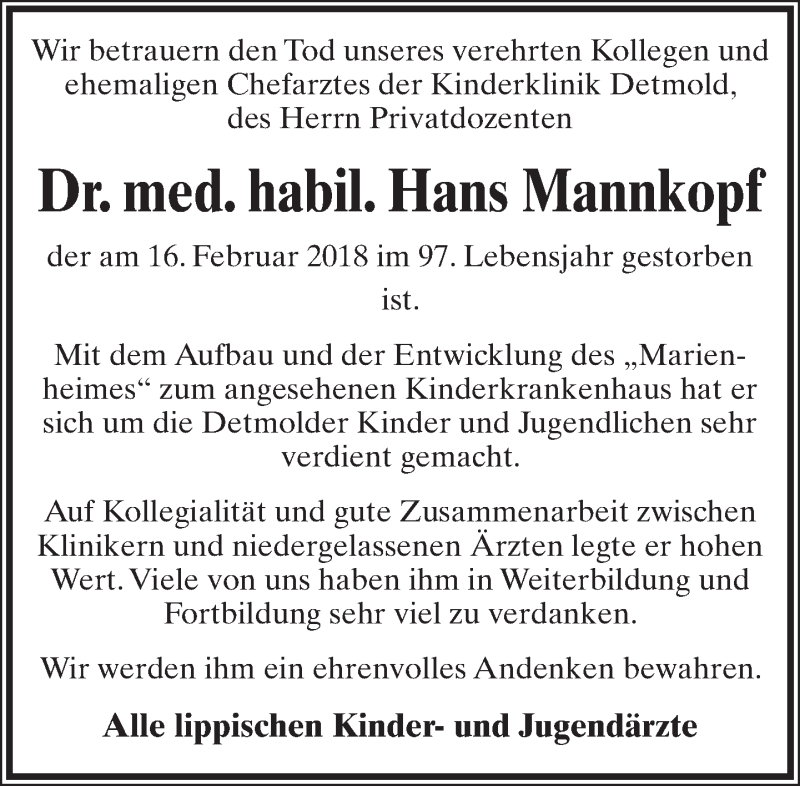 Wir betrauern den Tod unseres verehrten Kollegen und ehemaligen Chefarztes der Kinderklinik Detmold, des Herrn Privatdozenten

Dr. med. habil. Hans Mannkopf

der am 16. Februar 2018 im 97. Lebensjahr gestorben ist.

Mit dem Aufbau und der Entwicklung des „Marienheimes“ zum angesehenen Kinderkrankenhaus hat er sich um die Detmolder Kinder und Jugendlichen sehr verdient gemacht.

Auf Kollegialität und gute Zusammenarbeit zwischen Klinikern und niedergelassenen Ärzten legte er hohen Wert. Viele von uns haben ihm in Weiterbildung und Fortbildung sehr viel zu verdanken.

Wir werden ihm ein ehrenvolles Andenken bewahren.

Alle lippischen Kinder- und Jugendärzte